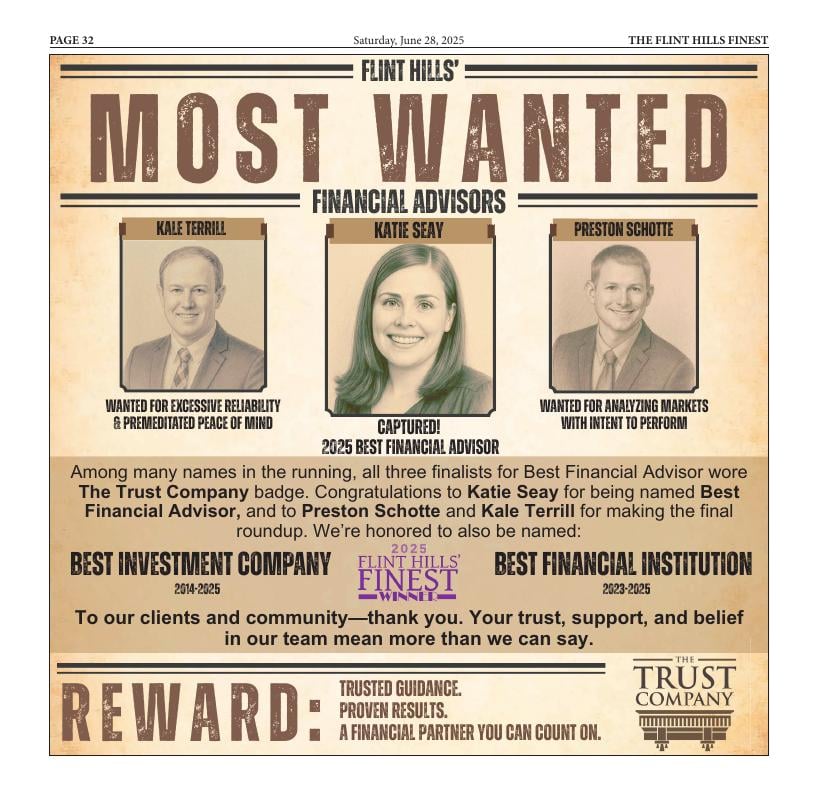 PAGE 32

Saturday, June 28, 2025

THE FLINT HILLS FINEST

FLINT HILLS'

MOST WANTED

FINANCIAL ADVISORS

KALE TERRILL

WANTED FOR EXCESSIVE RELIABILITY & PREMEDITATED PEACE OF MIND

KATIE SEAY

CAPTURED!
2025 BEST FINANCIAL ADVISOR

PRESTON SCHOTTE

WANTED FOR ANALYZING MARKETS WITH INTENT TO PERFORM

Among many names in the running, all three finalists for Best Financial Advisor wore The Trust Company badge. Congratulations to Katie Seay for being named Best Financial Advisor, and to Preston Schotte and Kale Terrill for making the final roundup. We're honored to also be named:

BEST INVESTMENT COMPANY
2014-2025

2025
FLINT HILLS'
FINEST
WINNER

BEST FINANCIAL INSTITUTION
2023-2025

To our clients and community—thank you. Your trust, support, and belief in our team mean more than we can say.

REWARD:

TRUSTED GUIDANCE.
PROVEN RESULTS.
A FINANCIAL PARTNER YOU CAN COUNT ON.

THE
TRUST
COMPANY